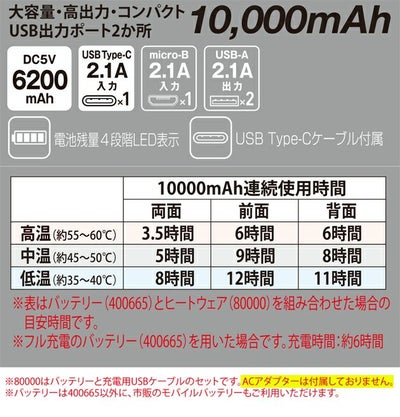 大容量・高出力・コンパクト
USB出力ポート2か所

10,000mAh

DC5V
6200
mAh

USB Type-C
2.1A
入力
×1

micro-B
2.1A
入力
×1

USB-A
2.1A
出力
×2

電池残量４段階LED表示

USB Type-Cケーブル付属

| | 10000mAh連続使用時間 | | |
|---|---|---|---|
| | 両面 | 前面 | 背面 |
| 高温(約55～60℃) | 3.5時間 | 6時間 | 6時間 |
| 中温(約45～50℃) | 5時間 | 9時間 | 8時間 |
| 低温(約35～40℃) | 8時間 | 12時間 | 11時間 |

※表はバッテリー(400665)とヒートウェア(80000)を組み合わせた場合の目安時間です。
※フル充電のバッテリー(400665)を用いた場合です。充電時間:約6時間

※80000はバッテリーと充電用USBケーブルのセットです。ACアダプターは付属しておりません。
※バッテリーは400665以外に、市販のモバイルバッテリーもご利用いただけます。